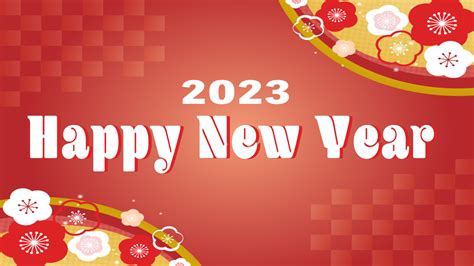 2023
Happy New Year